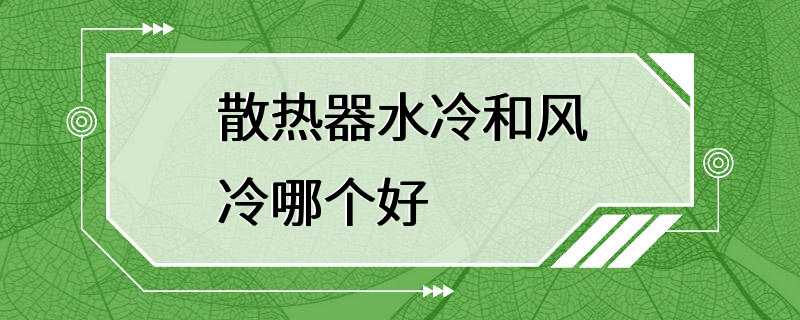 散热器水冷和风冷哪个好